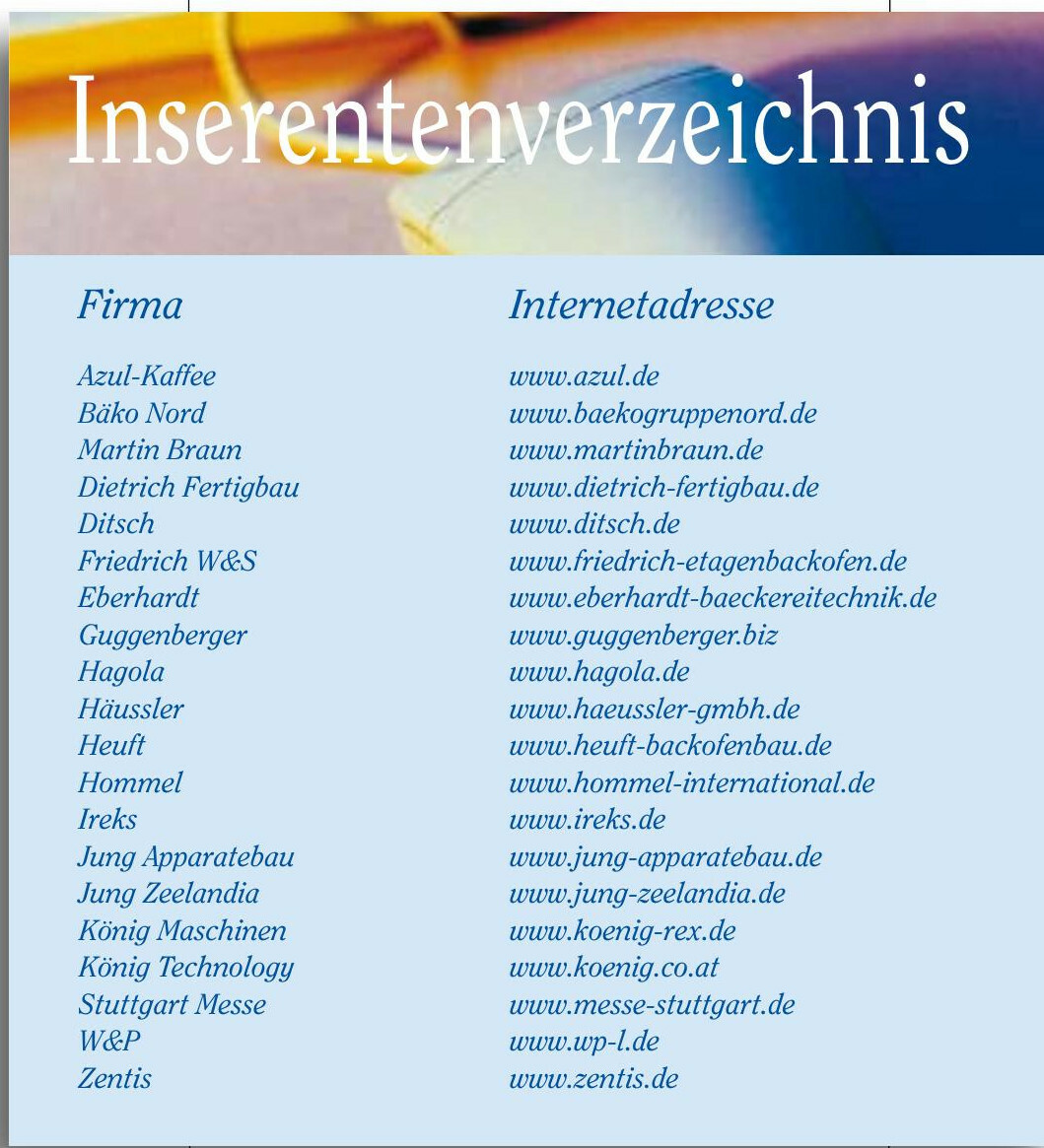 Inserentenverzeichnis

| Firma | Internetadresse |
|---|---|
| Azul-Kaffee | www.azul.de |
| Bäko Nord | www.baekogruppenord.de |
| Martin Braun | www.martinbraun.de |
| Dietrich Fertigbau | www.dietrich-fertigbau.de |
| Ditsch | www.ditsch.de |
| Friedrich W&S | www.friedrich-etagenbackofen.de |
| Eberhardt | www.eberhardt-baeckereitechnik.de |
| Guggenberger | www.guggenberger.biz |
| Hagola | www.hagola.de |
| Häussler | www.haeussler-gmbh.de |
| Heuft | www.heuft-backofenbau.de |
| Hommel | www.hommel-international.de |
| Ireks | www.ireks.de |
| Jung Apparatebau | www.jung-apparatebau.de |
| Jung Zeelandia | www.jung-zeelandia.de |
| König Maschinen | www.koenig-rex.de |
| König Technology | www.koenig.co.at |
| Stuttgart Messe | www.messe-stuttgart.de |
| W&P | www.wp-l.de |
| Zentis | www.zentis.de |